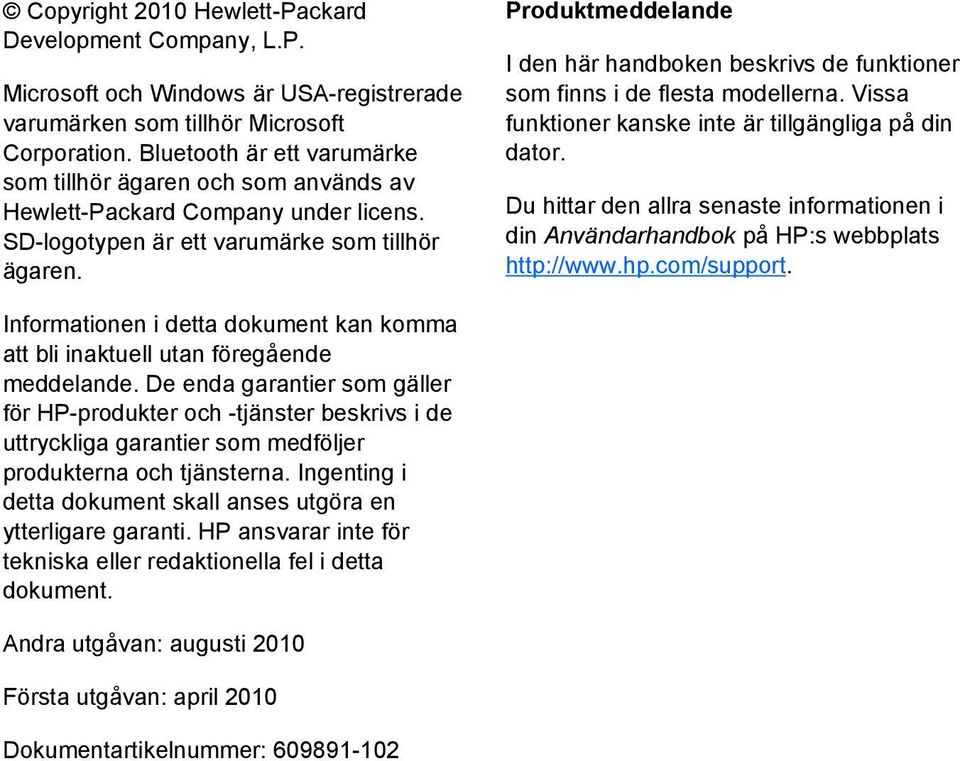 © Copyright 2010 Hewlett-Packard Development Company, L.P.

Microsoft och Windows är USA-registrerade varumärken som tillhör Microsoft Corporation. Bluetooth är ett varumärke som tillhör ägaren och som används av Hewlett-Packard Company under licens. SD-logotypen är ett varumärke som tillhör ägaren.

Informationen i detta dokument kan komma att bli inaktuell utan föregående meddelande. De enda garantier som gäller för HP-produkter och -tjänster beskrivs i de uttryckliga garantier som medföljer produkterna och tjänsterna. Ingenting i detta dokument skall anses utgöra en ytterligare garanti. HP ansvarar inte för tekniska eller redaktionella fel i detta dokument.

Andra utgåvan: augusti 2010

Första utgåvan: april 2010

Dokumentartikelnummer: 609891-102

Produktmeddelande

I den här handboken beskrivs de funktioner som finns i de flesta modellerna. Vissa funktioner kanske inte är tillgängliga på din dator.

Du hittar den allra senaste informationen i din Användarhandbok på HP:s webbplats http://www.hp.com/support.